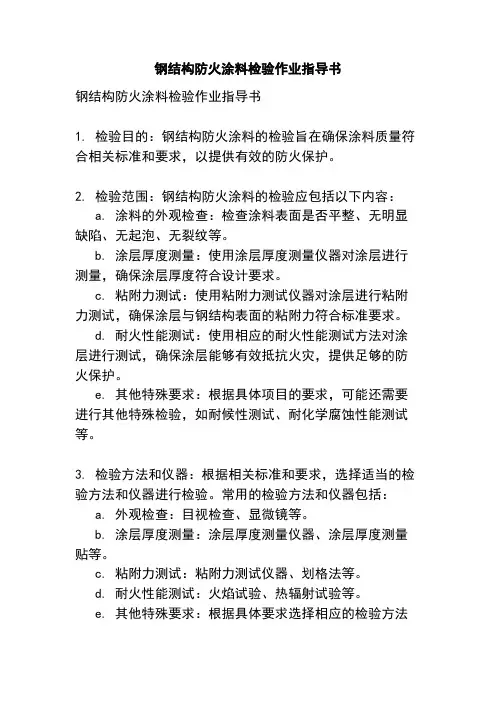 钢结构防火涂料检验作业指导书

钢结构防火涂料检验作业指导书

1. 检验目的：钢结构防火涂料的检验旨在确保涂料质量符合相关标准和要求，以提供有效的防火保护。

2. 检验范围：钢结构防火涂料的检验应包括以下内容：

a. 涂料的外观检查：检查涂料表面是否平整、无明显缺陷、无起泡、无裂纹等。

b. 涂层厚度测量：使用涂层厚度测量仪器对涂层进行测量，确保涂层厚度符合设计要求。

c. 粘附力测试：使用粘附力测试仪器对涂层进行粘附力测试，确保涂层与钢结构表面的粘附力符合标准要求。

d. 耐火性能测试：使用相应的耐火性能测试方法对涂层进行测试，确保涂层能够有效抵抗火灾，提供足够的防火保护。

e. 其他特殊要求：根据具体项目的要求，可能还需要进行其他特殊检验，如耐候性测试、耐化学腐蚀性能测试等。

3. 检验方法和仪器：根据相关标准和要求，选择适当的检验方法和仪器进行检验。常用的检验方法和仪器包括：

a. 外观检查：目视检查、显微镜等。

b. 涂层厚度测量：涂层厚度测量仪器、涂层厚度测量贴等。

c. 粘附力测试：粘附力测试仪器、划格法等。

d. 耐火性能测试：火焰试验、热辐射试验等。

e. 其他特殊要求：根据具体要求选择相应的检验方法